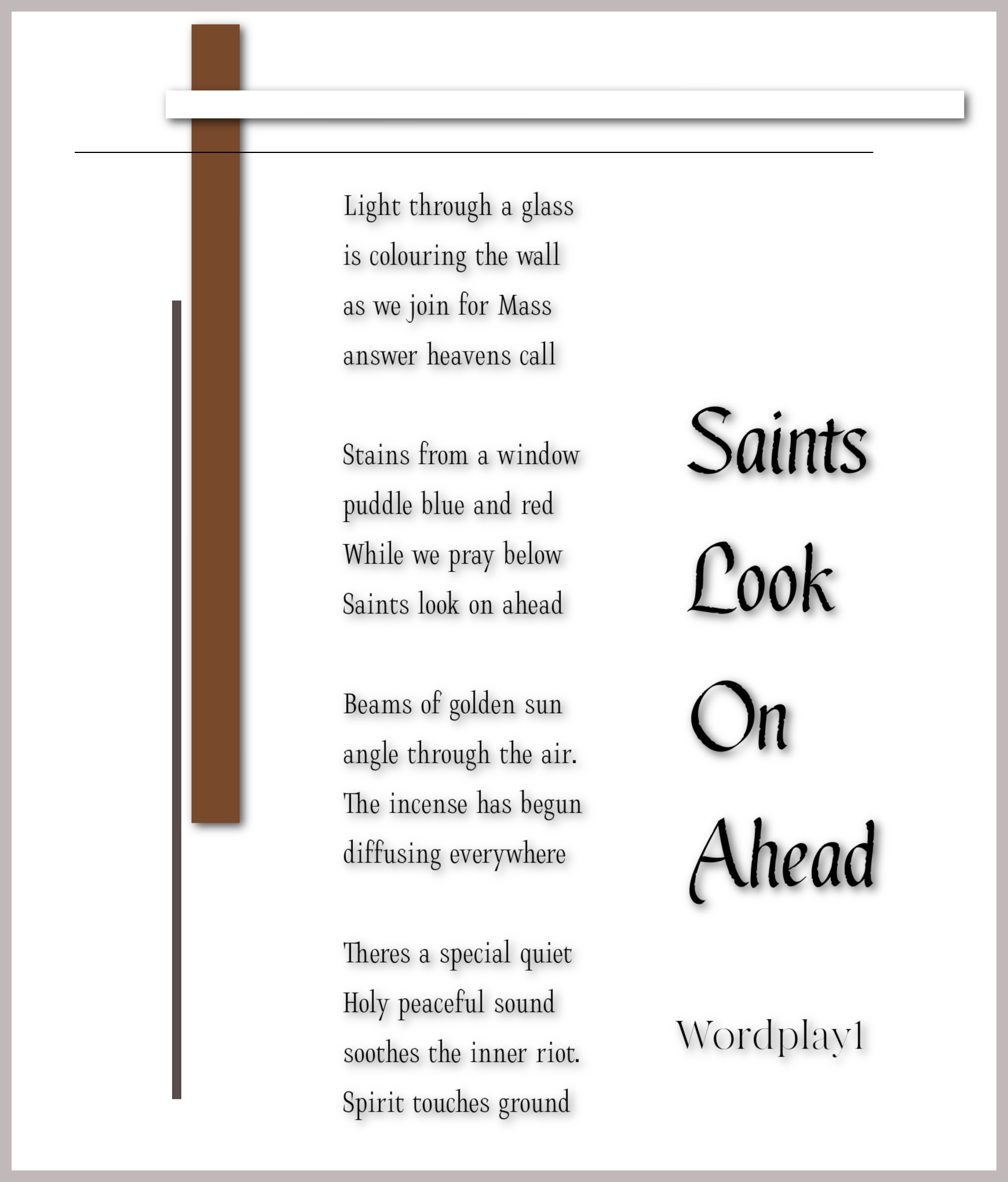 Light through a glass
is colouring the wall
as we join for Mass
answer heavens call

Stains from a window
puddle blue and red
While we pray below
Saints look on ahead

Beams of golden sun
angle through the air.
The incense has begun
diffusing everywhere

Theres a special quiet
Holy peaceful sound
soothes the inner riot.
Spirit touches ground

Saints
Look
On
Ahead

Wordplay1